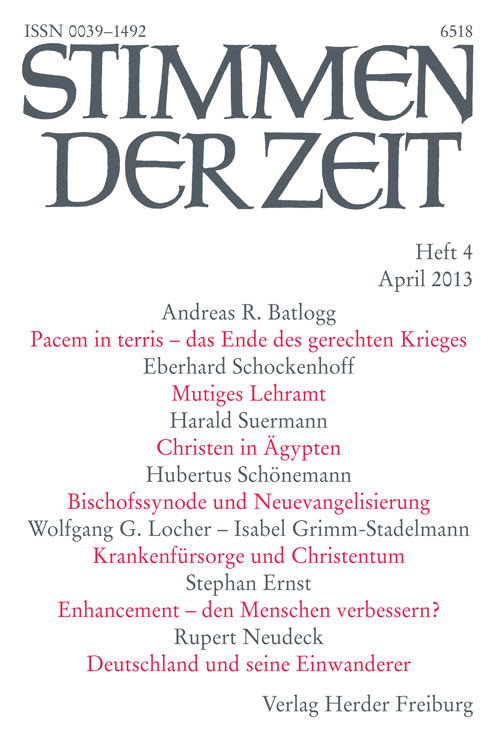 ISSN 0039–1492

6518

STIMMEN DER ZEIT

Heft 4
April 2013

Andreas R. Batlogg
Pacem in terris – das Ende des gerechten Krieges
Eberhard Schockenhoff
Mutiges Lehramt
Harald Suermann
Christen in Ägypten
Hubertus Schönemann
Bischofssynode und Neuevangelisierung
Wolfgang G. Locher – Isabel Grimm-Stadelmann
Krankenfürsorge und Christentum
Stephan Ernst
Enhancement – den Menschen verbessern?
Rupert Neudeck
Deutschland und seine Einwanderer

Verlag Herder Freiburg